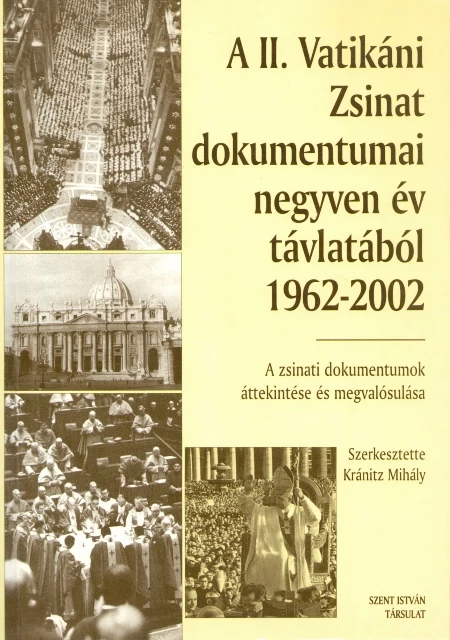 A II. Vatikáni Zsinat dokumentumai negyven év távlatából 1962-2002

A zsinati dokumentumok áttekintése és megvalósulása

Szerkesztette
Kránitz Mihály

SZENT ISTVÁN
TÁRSULAT